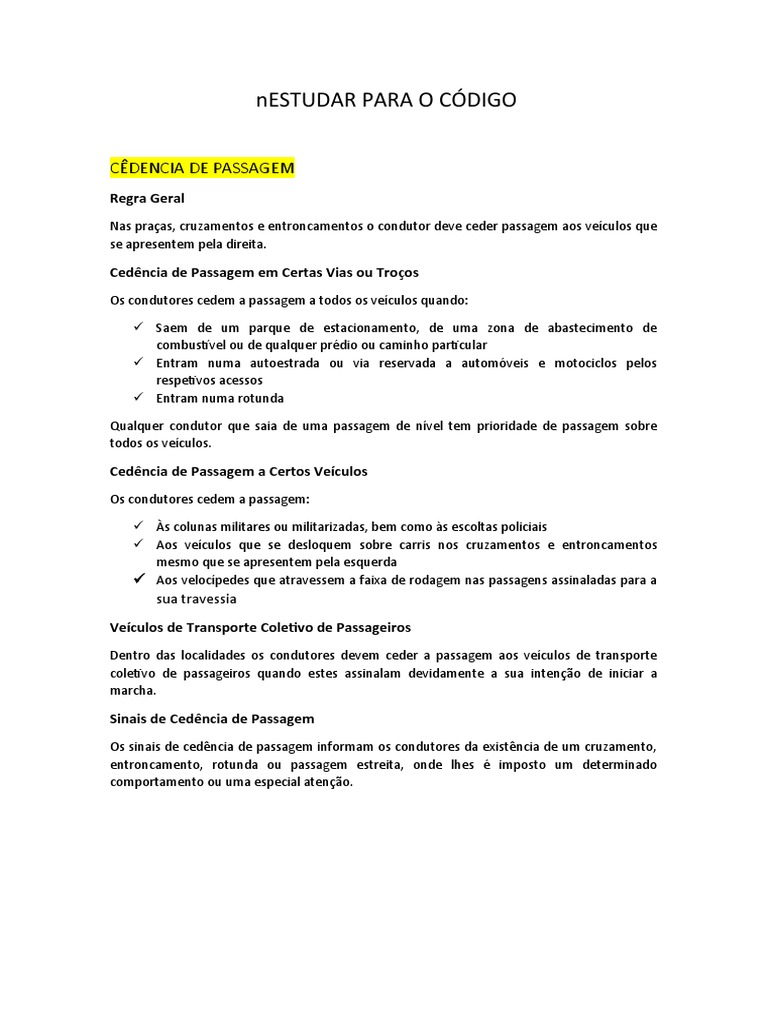 nESTUDAR PARA O CÓDIGO

CÊDENCIA DE PASSAGEM

Regra Geral

Nas praças, cruzamentos e entroncamentos o condutor deve ceder passagem aos veículos que se apresentem pela direita.

Cedência de Passagem em Certas Vias ou Troços

Os condutores cedem a passagem a todos os veículos quando:

✓ Saem de um parque de estacionamento, de uma zona de abastecimento de combustível ou de qualquer prédio ou caminho particular
✓ Entram numa autoestrada ou via reservada a automóveis e motociclos pelos respetivos acessos
✓ Entram numa rotunda

Qualquer condutor que saia de uma passagem de nível tem prioridade de passagem sobre todos os veículos.

Cedência de Passagem a Certos Veículos

Os condutores cedem a passagem:

✓ Às colunas militares ou militarizadas, bem como às escoltas policiais
✓ Aos veículos que se desloquem sobre carris nos cruzamentos e entroncamentos mesmo que se apresentem pela esquerda
✓ Aos velocípedes que atravessem a faixa de rodagem nas passagens assinaladas para a sua travessia

Veículos de Transporte Coletivo de Passageiros

Dentro das localidades os condutores devem ceder a passagem aos veículos de transporte coletivo de passageiros quando estes assinalam devidamente a sua intenção de iniciar a marcha.

Sinais de Cedência de Passagem

Os sinais de cedência de passagem informam os condutores da existência de um cruzamento, entroncamento, rotunda ou passagem estreita, onde lhes é imposto um determinado comportamento ou uma especial atenção.